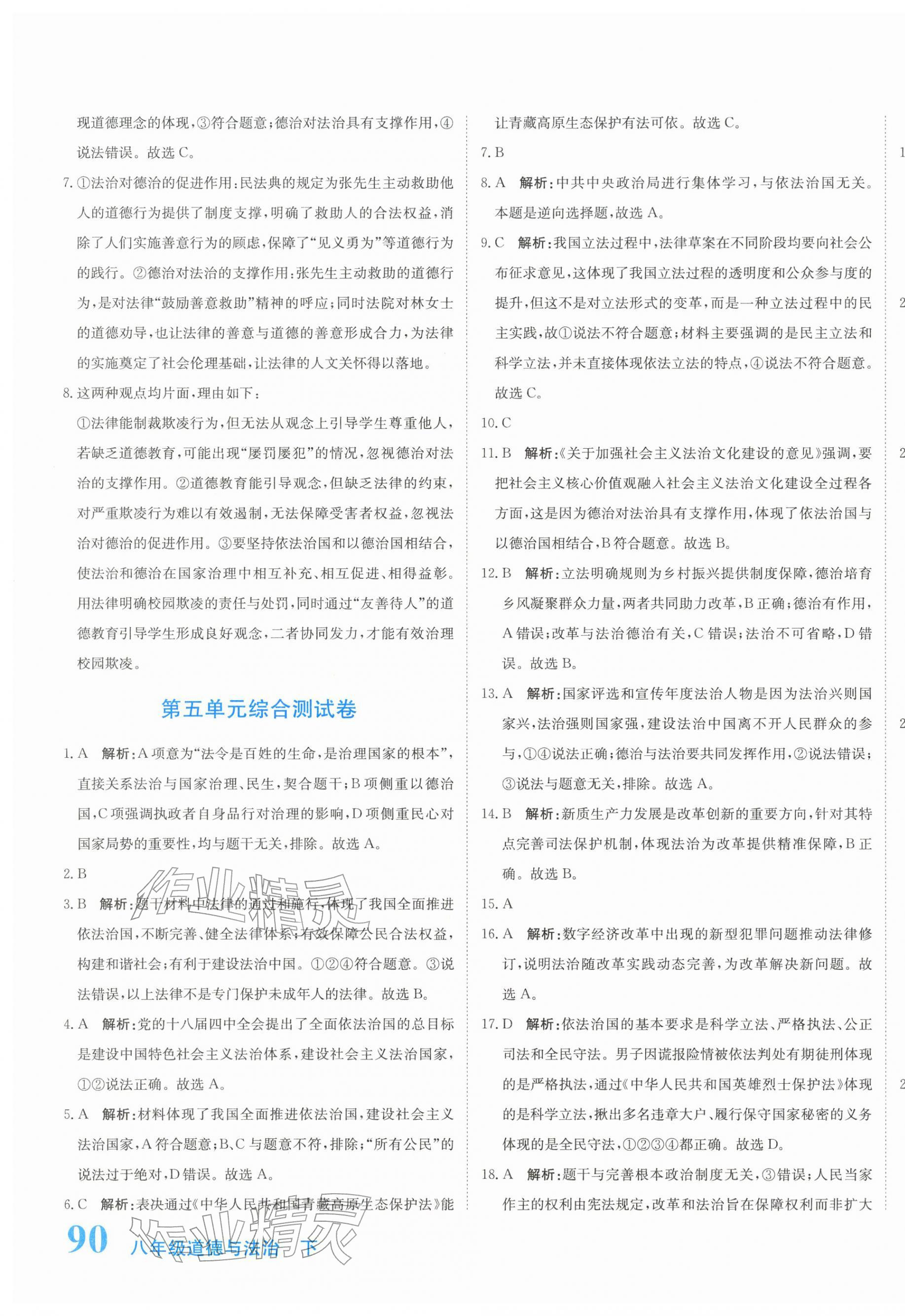 现道德理念的体现,③符合题意;德治对法治具有支撑作用,④说法错误。故选C。

7.①法治对德治的促进作用:民法典的规定为张先生主动救助他人的道德行为提供了制度支撑,明确了救助人的合法权益,消除了人们实施善意行为的顾虑,保障了“见义勇为”等道德行为的践行。②德治对法治的支撑作用:张先生主动救助的道德行为,是对法律“鼓励善意救助”精神的呼应;同时法院对林女士的道德劝导,也让法律的善意与道德的善意形成合力,为法律的实施奠定了社会伦理基础,让法律的人文关怀得以落地。

8.这两种观点均片面,理由如下:

①法律能制裁欺凌行为,但无法从观念上引导学生尊重他人,若缺乏道德教育,可能出现“屡罚屡犯”的情况,忽视德治对法治的支撑作用。②道德教育能引导观念,但缺乏法律的约束,对严重欺凌行为难以有效遏制,无法保障受害者权益,忽视法治对德治的促进作用。③要坚持依法治国和以德治国相结合,使法治和德治在国家治理中相互补充、相互促进、相得益彰。用法律明确校园欺凌的责任与处罚,同时通过“友善待人”的道德教育引导学生形成良好观念,二者协同发力,才能有效治理校园欺凌。

第五单元综合测试卷

1.A 解析:A项意为“法令是百姓的生命,是治理国家的根本”,直接关系法治与国家治理、民生,契合题干;B项侧重以德治国,C项强调执政者自身品行对治理的影响,D项侧重民心对国家局势的重要性,均与题干无关,排除。故选A。

2.B

3.B 解析:题干材料中法律的通过和施行,体现了我国全面推进依法治国,不断完善、健全法律体系,有效保障公民合法权益,构建和谐社会;有利于建设法治中国。①②④符合题意。③说法错误,以上法律不是专门保护未成年人的法律。故选B。

4.A 解析:党的十八届四中全会提出了全面依法治国的总目标是建设中国特色社会主义法治体系,建设社会主义法治国家,①②说法正确。故选A。

5.A 解析:材料体现了我国全面推进依法治国,建设社会主义法治国家,A符合题意;B、C与题意不符,排除;“所有公民”的说法过于绝对,D错误。故选A。

6.C 解析:表决通过《中华人民共和国青藏高原生态保护法》能让青藏高原生态保护有法可依。故选C。

7.B

8.A 解析:中共中央政治局进行集体学习,与依法治国无关。本题是逆向选择题,故选A。

9.C 解析:我国立法过程中,法律草案在不同阶段均要向社会公布征求意见,这体现了我国立法过程的透明度和公众参与度的提升,但这不是对立法形式的变革,而是一种立法过程中的民主实践,故①说法不符合题意;材料主要强调的是民主立法和科学立法,并未直接体现依法立法的特点,④说法不符合题意。故选C。

10.C

11.B 解析:《关于加强社会主义法治文化建设的意见》强调,要把社会主义核心价值观融入社会主义法治文化建设全过程各方面,这是因为德治对法治具有支撑作用,体现了依法治国与以德治国相结合,B符合题意。故选B。

12.B 解析:立法明确规则为乡村振兴提供制度保障,德治培育乡风凝聚群众力量,两者共同助力改革,B正确;德治有作用,A错误;改革与法治德治有关,C错误;法治不可省略,D错误。故选B。

13.A 解析:国家评选和宣传年度法治人物是因为法治兴则国家兴,法治强则国家强,建设法治中国离不开人民群众的参与,①④说法正确;德治与法治要共同发挥作用,②说法错误;③说法与题意无关,排除。故选A。

14.B 解析:新质生产力发展是改革创新的重要方向,针对其特点完善司法保护机制,体现法治为改革提供精准保障,B正确。故选B。

15.A

16.A 解析:数字经济改革中出现的新型犯罪问题推动法律修订,说明法治随改革实践动态完善,为改革解决新问题。故选A。

17.D 解析:依法治国的基本要求是科学立法、严格执法、公正司法和全民守法。男子因谎报险情被依法判处有期徒刑体现的是严格执法,通过《中华人民共和国英雄烈士保护法》体现的是科学立法,揪出多名违章大户、履行保守国家秘密的义务体现的是全民守法,①②③④都正确。故选D。

18.A 解析:题干与完善根本政治制度无关,③错误;人民当家作主的权利由宪法规定,改革和法治旨在保障权利而非扩大

90 八年级道德与法治 下

作业精灵